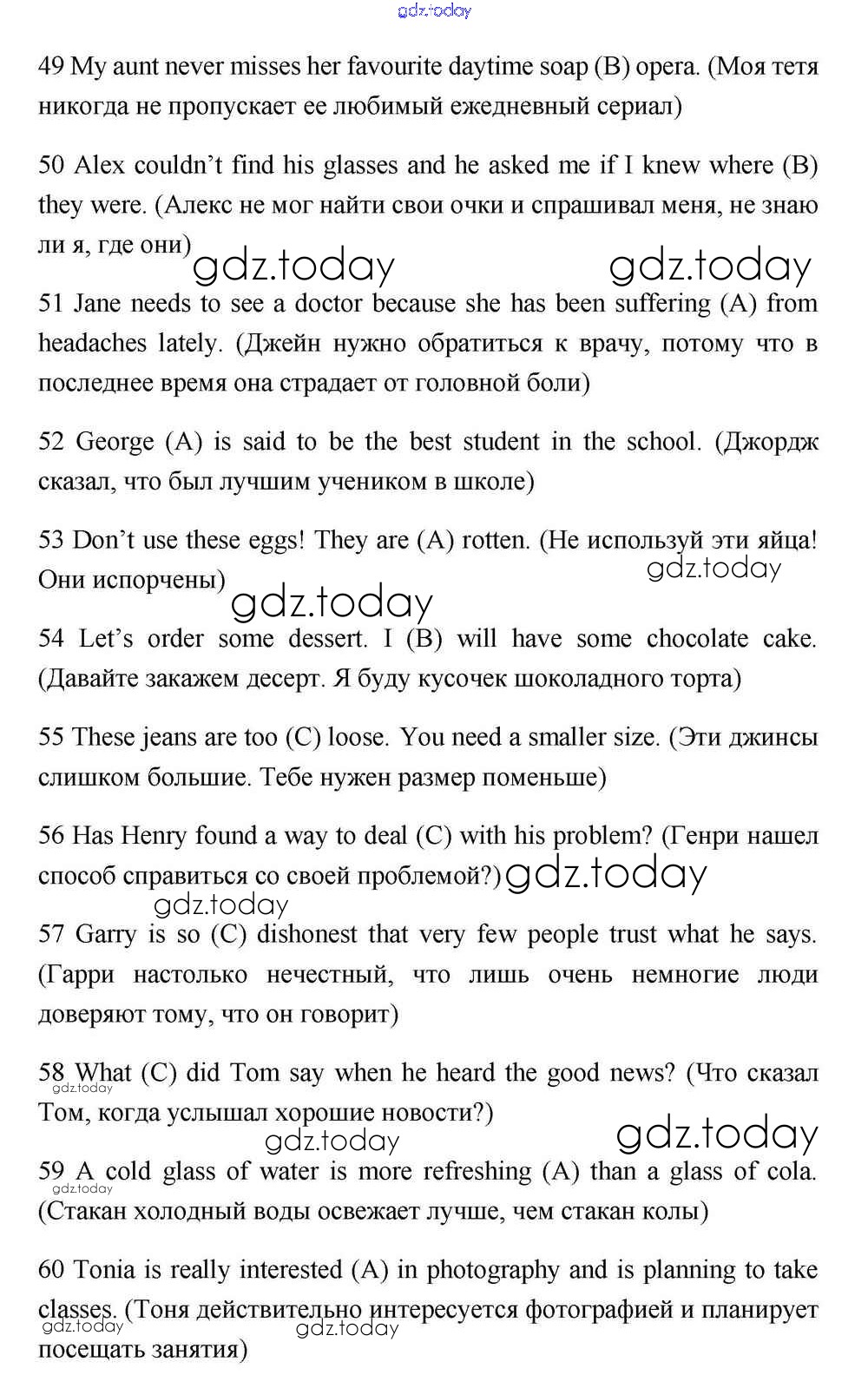 gdz.today

49 My aunt never misses her favourite daytime soap (B) opera. (Моя тетя никогда не пропускает ее любимый ежедневный сериал)

50 Alex couldn't find his glasses and he asked me if I knew where (B) they were. (Алекс не мог найти свои очки и спрашивал меня, не знаю ли я, где они)

gdz.today gdz.today

51 Jane needs to see a doctor because she has been suffering (A) from headaches lately. (Джейн нужно обратиться к врачу, потому что в последнее время она страдает от головной боли)

52 George (A) is said to be the best student in the school. (Джордж сказал, что был лучшим учеником в школе)

53 Don't use these eggs! They are (A) rotten. (Не используй эти яйца! Они испорчены)

gdz.today gdz.today

54 Let's order some dessert. I (B) will have some chocolate cake. (Давайте закажем десерт. Я буду кусочек шоколадного торта)

55 These jeans are too (C) loose. You need a smaller size. (Эти джинсы слишком большие. Тебе нужен размер поменьше)

56 Has Henry found a way to deal (C) with his problem? (Генри нашел способ справиться со своей проблемой?) gdz.today

gdz.today

57 Garry is so (C) dishonest that very few people trust what he says. (Гарри настолько нечестный, что лишь очень немногие люди доверяют тому, что он говорит)

58 What (C) did Tom say when he heard the good news? (Что сказал Том, когда услышал хорошие новости?)

gdz.today

gdz.today gdz.today

59 A cold glass of water is more refreshing (A) than a glass of cola. (Стакан холодный воды освежает лучше, чем стакан колы)

gdz.today

60 Tonia is really interested (A) in photography and is planning to take classes. (Тоня действительно интересуется фотографией и планирует посещать занятия)

gdz.today gdz.today